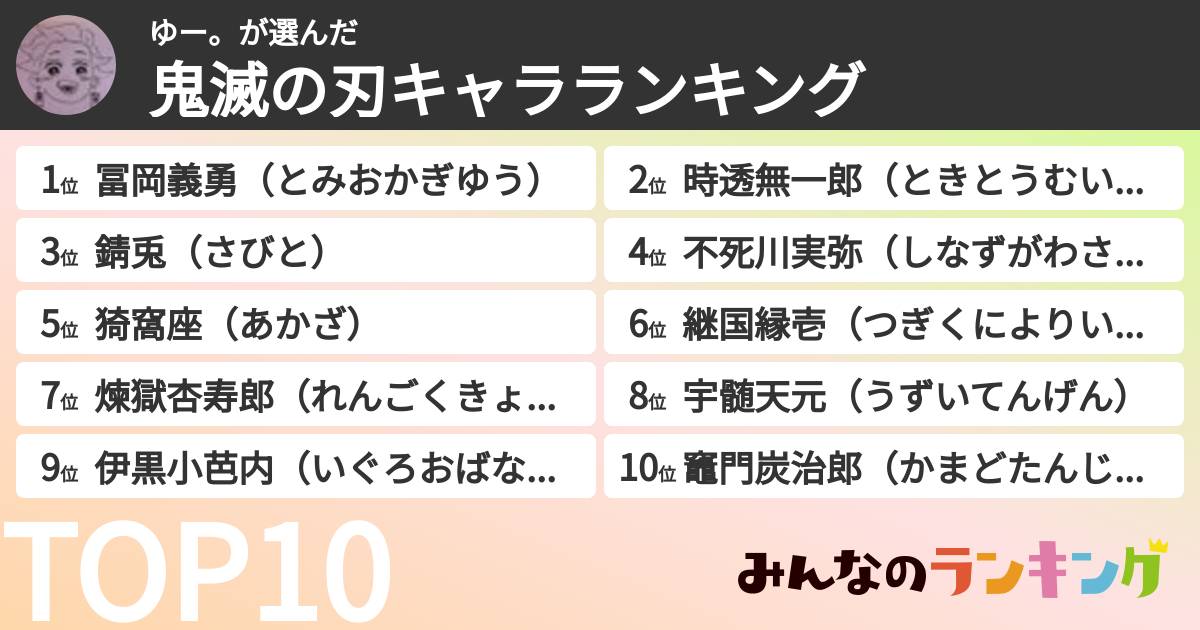 ゆー。が選んだ
鬼滅の刃キャラランキング

1位 冨岡義勇（とみおかぎゆう）
2位 時透無一郎（ときとうむい…
3位 錆兎（さびと）
4位 不死川実弥（しなずがわさ…
5位 猗窩座（あかざ）
6位 継国縁壱（つぎくによりい…
7位 煉獄杏寿郎（れんごくきょ…
8位 宇髄天元（うずいてんげん）
9位 伊黒小芭内（いぐろおばな…
10位 竈門炭治郎（かまどたんじ…

TOP10

みんなのランキング